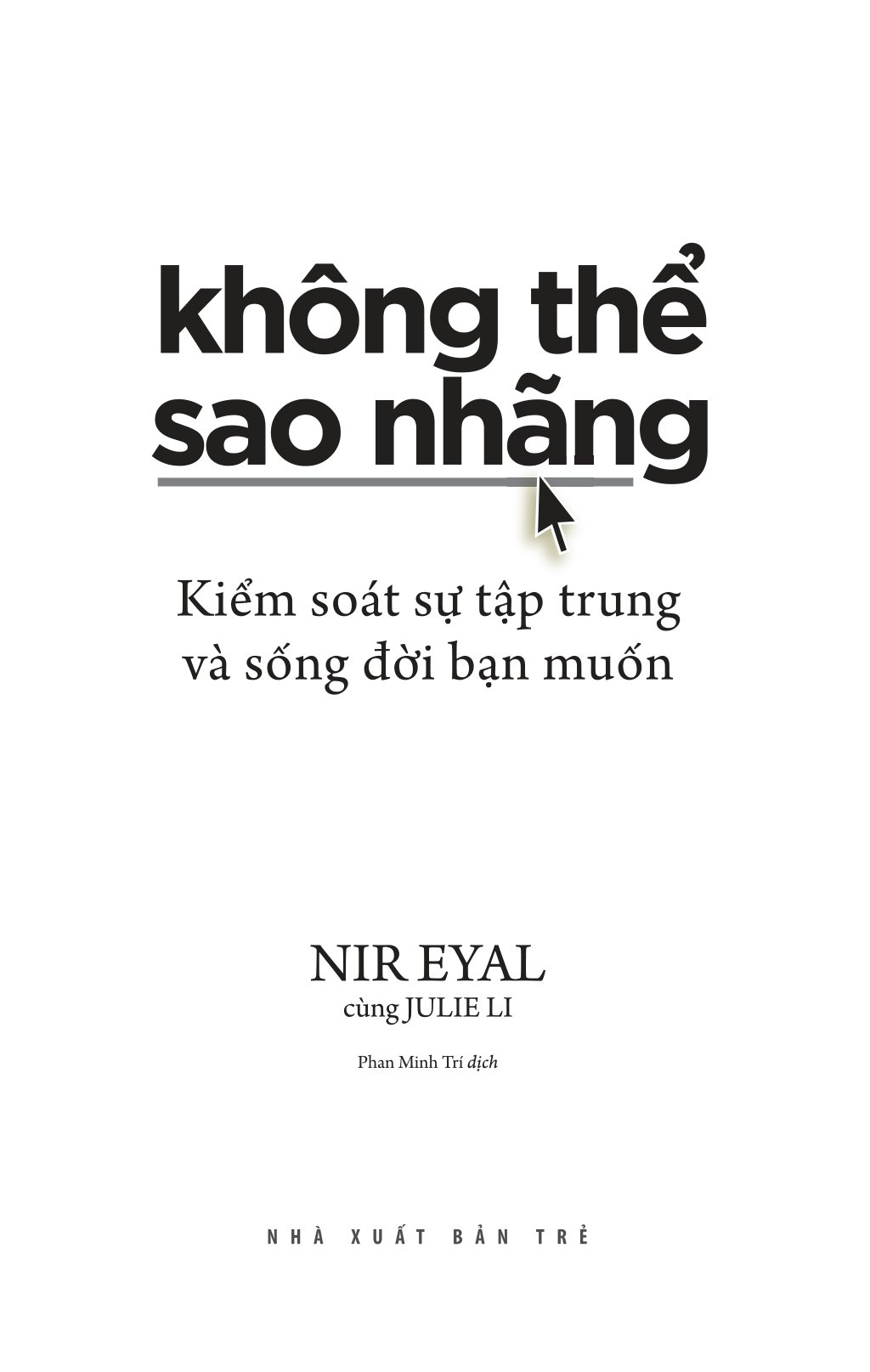 không thể sao nhãng

Kiểm soát sự tập trung và sống đời bạn muốn

NIR EYAL
cùng JULIE LI

Phan Minh Trí dịch

NHÀ XUẤT BẢN TRẺ